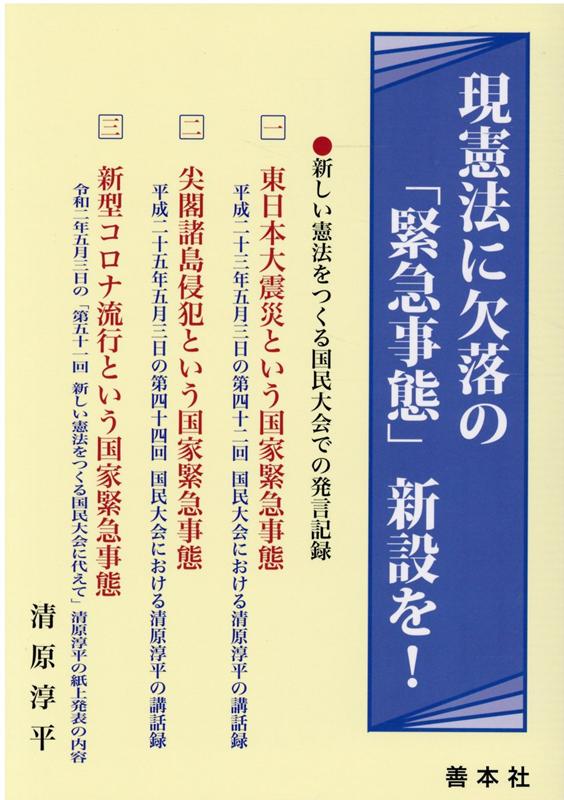 現憲法に欠落の「緊急事態」新設を！

●新しい憲法をつくる国民大会での発言記録

一 東日本大震災という国家緊急事態
平成二十三年五月三日の第四十二回 国民大会における清原淳平の講話録

二 尖閣諸島侵犯という国家緊急事態
平成二十五年五月三日の第四十四回 国民大会における清原淳平の講話録

三 新型コロナ流行という国家緊急事態
令和二年五月三日の「第五十一回 新しい憲法をつくる国民大会に代えて」清原淳平の紙上発表の内容

清原淳平

善本社